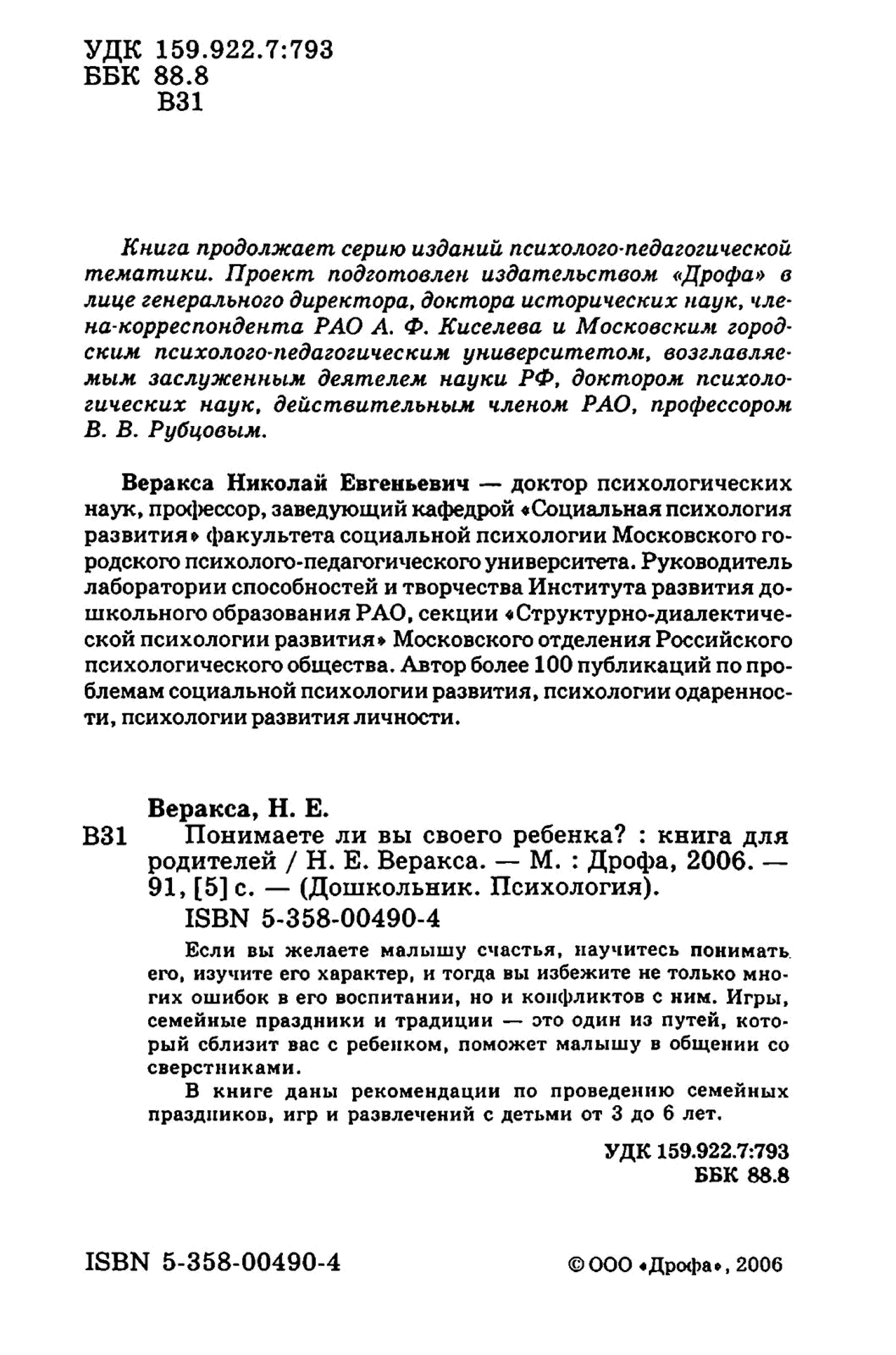 УДК 159.922.7:793
ББК 88.8
В31

Книга продолжает серию изданий психолого-педагогической тематики. Проект подготовлен издательством «Дрофа» в лице генерального директора, доктора исторических наук, члена-корреспондента РАО А. Ф. Киселева и Московским городским психолого-педагогическим университетом, возглавляемым заслуженным деятелем науки РФ, доктором психологических наук, действительным членом РАО, профессором В. В. Рубцовым.

Веракса Николай Евгеньевич — доктор психологических наук, профессор, заведующий кафедрой «Социальная психология развития» факультета социальной психологии Московского городского психолого-педагогического университета. Руководитель лаборатории способностей и творчества Института развития дошкольного образования РАО, секции «Структурно-диалектической психологии развития» Московского отделения Российского психологического общества. Автор более 100 публикаций по проблемам социальной психологии развития, психологии одаренности, психологии развития личности.

Веракса, Н. Е.
В31 Понимаете ли вы своего ребенка? : книга для родителей / Н. Е. Веракса. — М. : Дрофа, 2006. — 91, [5] с. — (Дошкольник. Психология).
ISBN 5-358-00490-4

Если вы желаете малышу счастья, научитесь понимать его, изучите его характер, и тогда вы избежите не только многих ошибок в его воспитании, но и конфликтов с ним. Игры, семейные праздники и традиции — это один из путей, который сблизит вас с ребенком, поможет малышу в общении со сверстниками.

В книге даны рекомендации по проведению семейных праздников, игр и развлечений с детьми от 3 до 6 лет.

УДК 159.922.7:793
ББК 88.8

ISBN 5-358-00490-4

© ООО «Дрофа», 2006